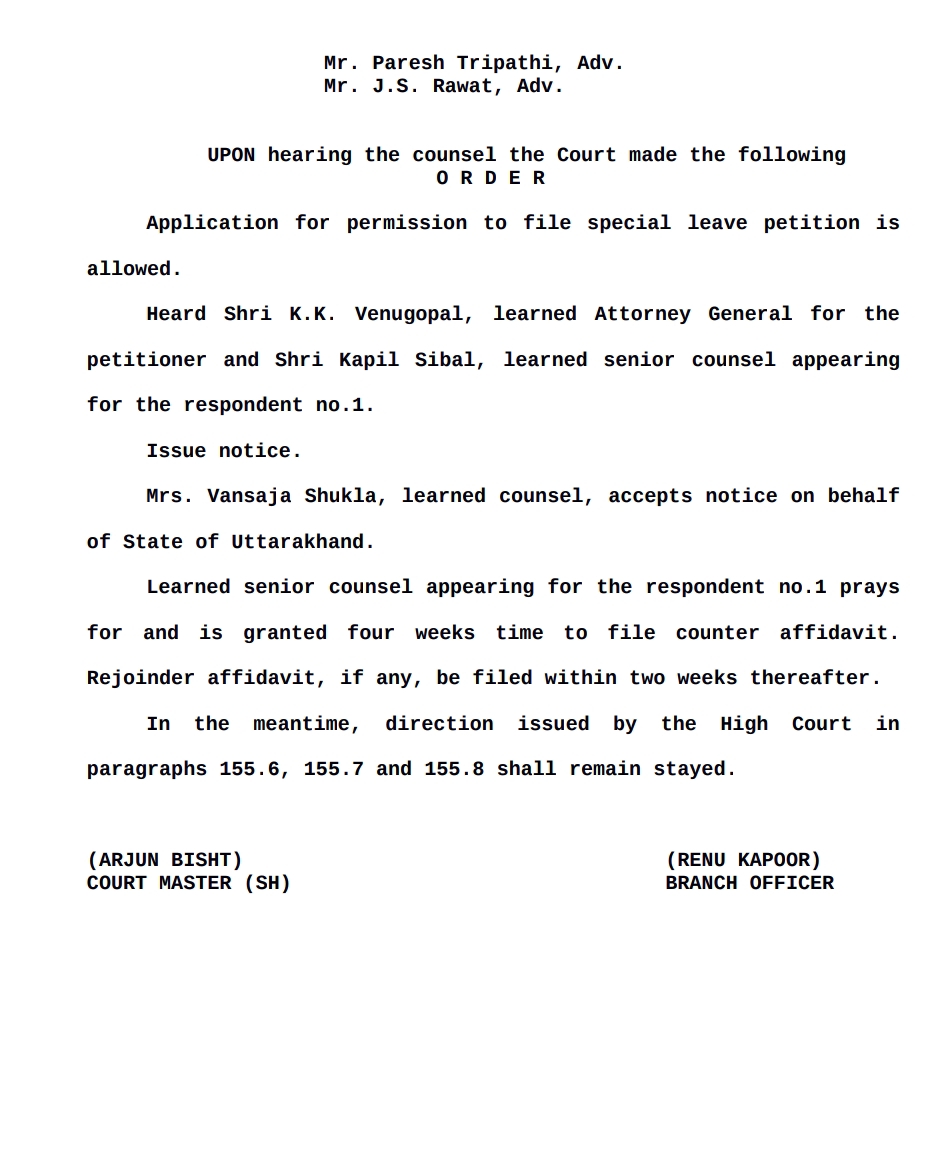 Mr. Paresh Tripathi, Adv.
Mr. J.S. Rawat, Adv.

UPON hearing the counsel the Court made the following
O R D E R

Application for permission to file special leave petition is allowed.

Heard Shri K.K. Venugopal, learned Attorney General for the petitioner and Shri Kapil Sibal, learned senior counsel appearing for the respondent no.1.

Issue notice.

Mrs. Vansaja Shukla, learned counsel, accepts notice on behalf of State of Uttarakhand.

Learned senior counsel appearing for the respondent no.1 prays for and is granted four weeks time to file counter affidavit. Rejoinder affidavit, if any, be filed within two weeks thereafter.

In the meantime, direction issued by the High Court in paragraphs 155.6, 155.7 and 155.8 shall remain stayed.

(ARJUN BISHT)
COURT MASTER (SH)

(RENU KAPOOR)
BRANCH OFFICER